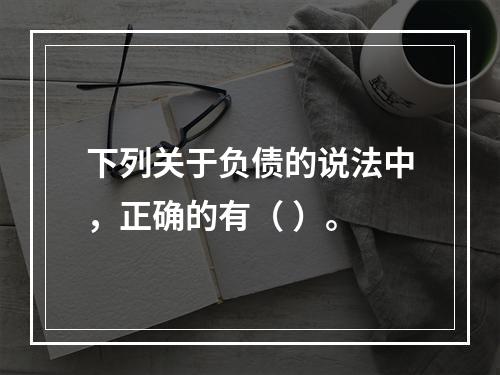 下列关于负债的说法中，正确的有（）。